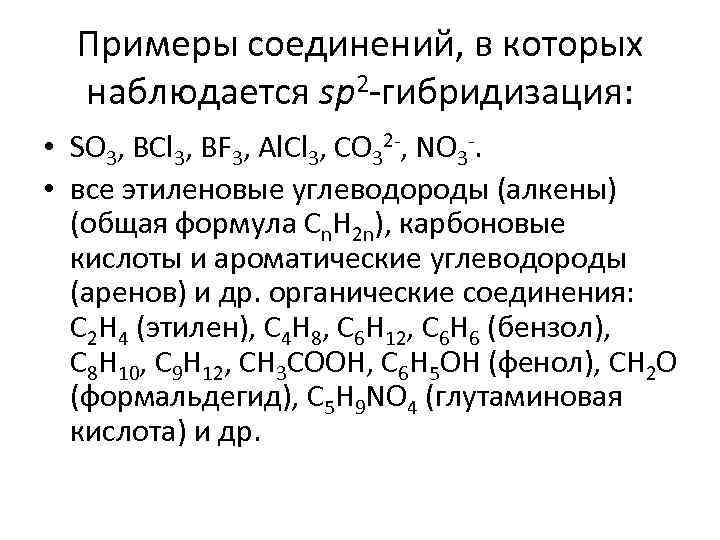 Примеры соединений, в которых наблюдается $sp^2$-гибридизация:

• $SO_3$, $BCl_3$, $BF_3$, $AlCl_3$, $CO_3^{2-}$, $NO_3^-$.

• все этиленовые углеводороды (алкены) (общая формула $C_nH_{2n}$), карбоновые кислоты и ароматические углеводороды (аренов) и др. органические соединения: $C_2H_4$ (этилен), $C_4H_8$, $C_6H_{12}$, $C_6H_6$ (бензол), $C_8H_{10}$, $C_9H_{12}$, $CH_3COOH$, $C_6H_5OH$ (фенол), $CH_2O$ (формальдегид), $C_5H_9NO_4$ (глутаминовая кислота) и др.